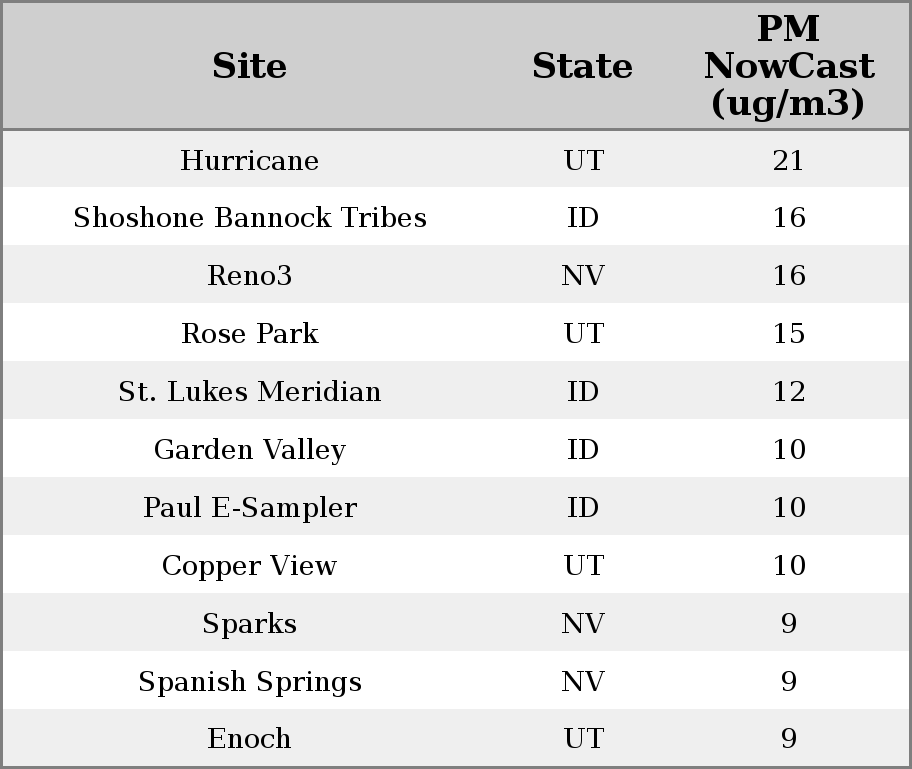 | Site | State | PM NowCast (ug/m3) |
|---|---|---|
| Hurricane | UT | 21 |
| Shoshone Bannock Tribes | ID | 16 |
| Reno3 | NV | 16 |
| Rose Park | UT | 15 |
| St. Lukes Meridian | ID | 12 |
| Garden Valley | ID | 10 |
| Paul E-Sampler | ID | 10 |
| Copper View | UT | 10 |
| Sparks | NV | 9 |
| Spanish Springs | NV | 9 |
| Enoch | UT | 9 |